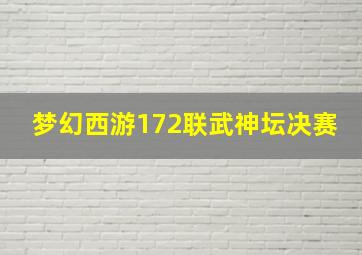 梦幻西游172联武神坛决赛